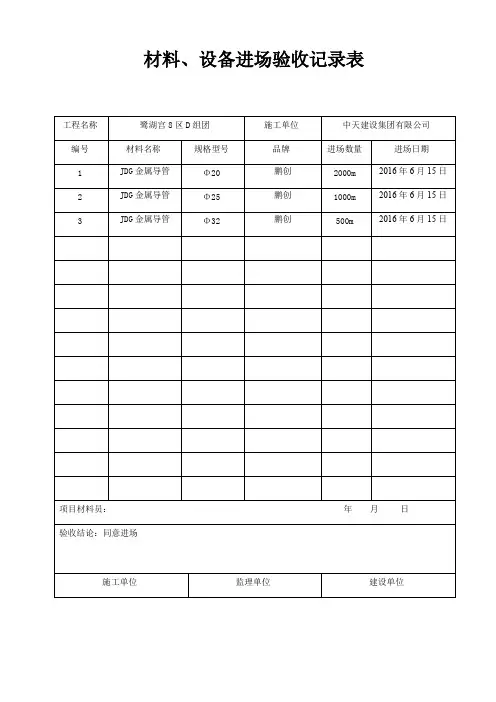 材料、设备进场验收记录表

| 工程名称 | 鹭湖宫 8 区 D 组团 | | 施工单位 | 中天建设集团有限公司 | |
|---|---|---|---|---|---|
| 编号 | 材料名称 | 规格型号 | 品牌 | 进场数量 | 进场日期 |
| 1 | JDG 金属导管 | Φ20 | 鹏创 | 2000m | 2016 年 6 月 15 日 |
| 2 | JDG 金属导管 | Φ25 | 鹏创 | 1000m | 2016 年 6 月 15 日 |
| 3 | JDG 金属导管 | Φ32 | 鹏创 | 500m | 2016 年 6 月 15 日 |
| | | | | | |
| | | | | | |
| | | | | | |
| | | | | | |
| | | | | | |
| | | | | | |
| | | | | | |
| | | | | | |
| | | | | | |
| | | | | | |
| | | | | | |

项目材料员： 年 月 日

验收结论：同意进场

| 施工单位 | 监理单位 | 建设单位 |
|---|---|---|